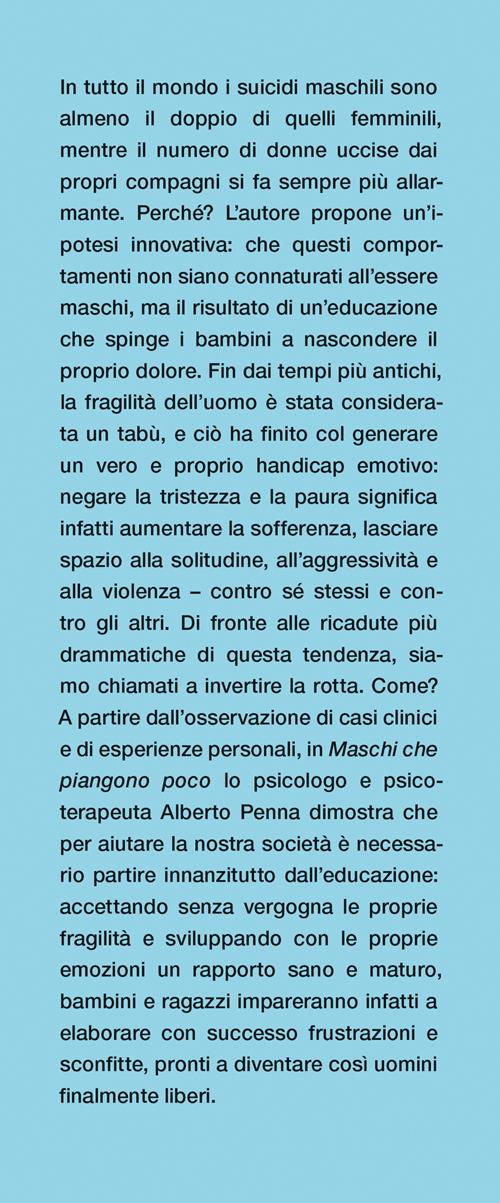 In tutto il mondo i suicidi maschili sono almeno il doppio di quelli femminili, mentre il numero di donne uccise dai propri compagni si fa sempre più allarmante. Perché? L'autore propone un'ipotesi innovativa: che questi comportamenti non siano connaturati all'essere maschi, ma il risultato di un'educazione che spinge i bambini a nascondere il proprio dolore. Fin dai tempi più antichi, la fragilità dell'uomo è stata considerata un tabù, e ciò ha finito col generare un vero e proprio handicap emotivo: negare la tristezza e la paura significa infatti aumentare la sofferenza, lasciare spazio alla solitudine, all'aggressività e alla violenza – contro sé stessi e contro gli altri. Di fronte alle ricadute più drammatiche di questa tendenza, siamo chiamati a invertire la rotta. Come? A partire dall'osservazione di casi clinici e di esperienze personali, in Maschi che piangono poco lo psicologo e psicoterapeuta Alberto Penna dimostra che per aiutare la nostra società è necessario partire innanzitutto dall'educazione: accettando senza vergogna le proprie fragilità e sviluppando con le proprie emozioni un rapporto sano e maturo, bambini e ragazzi impareranno infatti a elaborare con successo frustrazioni e sconfitte, pronti a diventare così uomini finalmente liberi.